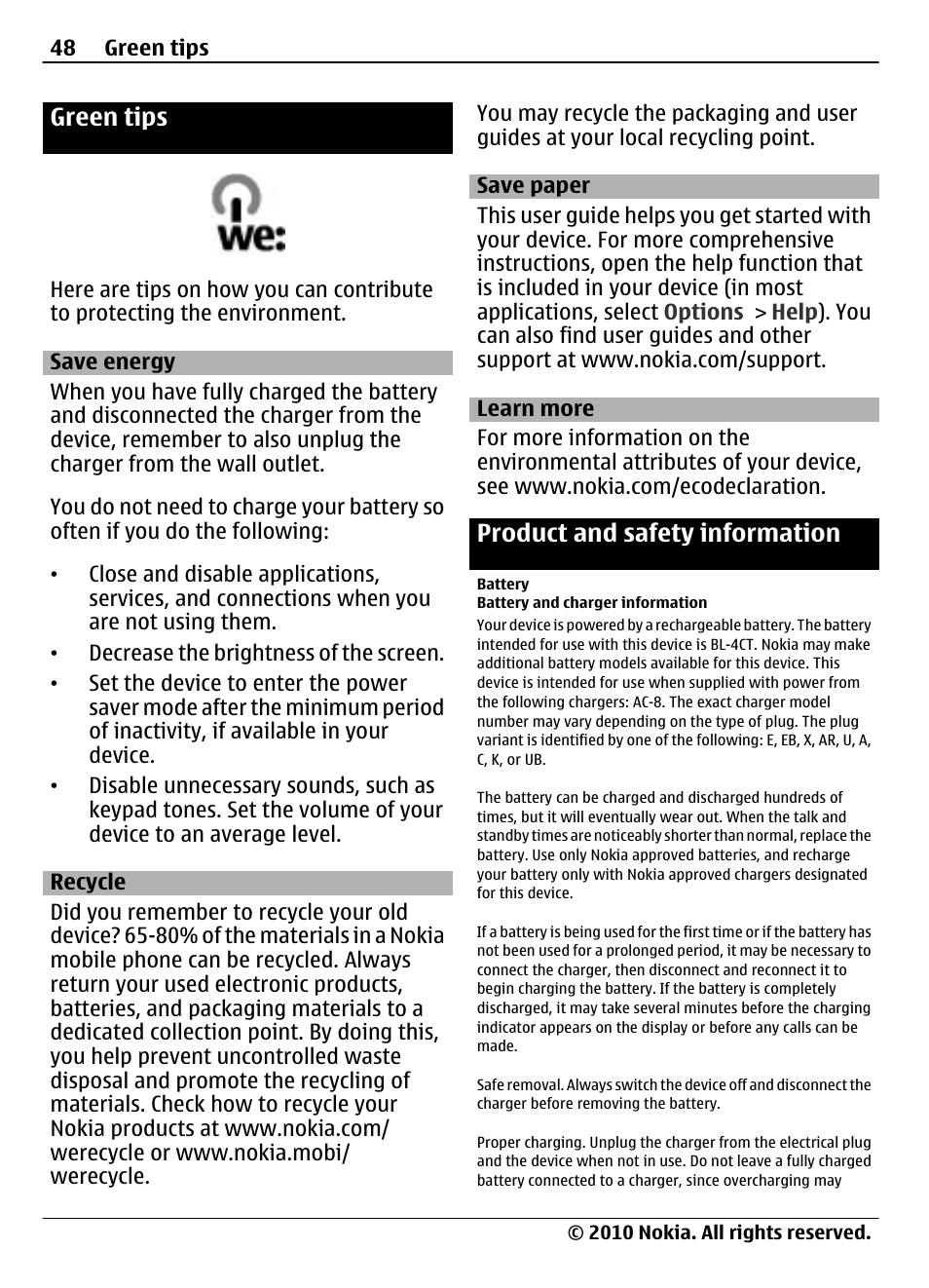 48 Green tips

Green tips

we:

Here are tips on how you can contribute to protecting the environment.

Save energy

When you have fully charged the battery and disconnected the charger from the device, remember to also unplug the charger from the wall outlet.

You do not need to charge your battery so often if you do the following:

• Close and disable applications, services, and connections when you are not using them.
• Decrease the brightness of the screen.
• Set the device to enter the power saver mode after the minimum period of inactivity, if available in your device.
• Disable unnecessary sounds, such as keypad tones. Set the volume of your device to an average level.

Recycle

Did you remember to recycle your old device? 65-80% of the materials in a Nokia mobile phone can be recycled. Always return your used electronic products, batteries, and packaging materials to a dedicated collection point. By doing this, you help prevent uncontrolled waste disposal and promote the recycling of materials. Check how to recycle your Nokia products at www.nokia.com/werecycle or www.nokia.mobi/werecycle.

You may recycle the packaging and user guides at your local recycling point.

Save paper

This user guide helps you get started with your device. For more comprehensive instructions, open the help function that is included in your device (in most applications, select Options > Help). You can also find user guides and other support at www.nokia.com/support.

Learn more

For more information on the environmental attributes of your device, see www.nokia.com/ecodeclaration.

Product and safety information

Battery
Battery and charger information

Your device is powered by a rechargeable battery. The battery intended for use with this device is BL-4CT. Nokia may make additional battery models available for this device. This device is intended for use when supplied with power from the following chargers: AC-8. The exact charger model number may vary depending on the type of plug. The plug variant is identified by one of the following: E, EB, X, AR, U, A, C, K, or UB.

The battery can be charged and discharged hundreds of times, but it will eventually wear out. When the talk and standby times are noticeably shorter than normal, replace the battery. Use only Nokia approved batteries, and recharge your battery only with Nokia approved chargers designated for this device.

If a battery is being used for the first time or if the battery has not been used for a prolonged period, it may be necessary to connect the charger, then disconnect and reconnect it to begin charging the battery. If the battery is completely discharged, it may take several minutes before the charging indicator appears on the display or before any calls can be made.

Safe removal. Always switch the device off and disconnect the charger before removing the battery.

Proper charging. Unplug the charger from the electrical plug and the device when not in use. Do not leave a fully charged battery connected to a charger, since overcharging may

© 2010 Nokia. All rights reserved.